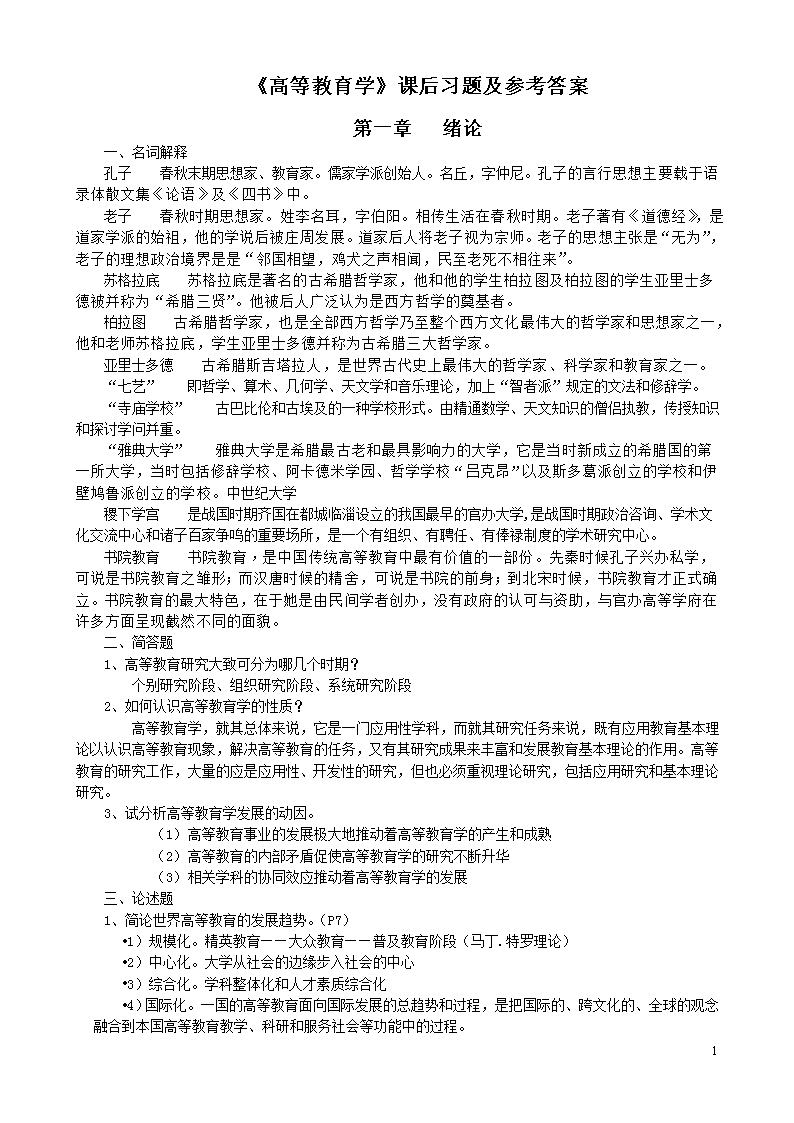 《高等教育学》课后习题及参考答案

第一章　绪论

一、名词解释

孔子　春秋末期思想家、教育家。儒家学派创始人。名丘，字仲尼。孔子的言行思想主要载于语录体散文集《论语》及《四书》中。

老子　春秋时期思想家。姓李名耳，字伯阳。相传生活在春秋时期。老子著有《道德经》，是道家学派的始祖，他的学说后被庄周发展。道家后人将老子视为宗师。老子的思想主张是“无为”，老子的理想政治境界是是“邻国相望，鸡犬之声相闻，民至老死不相往来”。

苏格拉底　苏格拉底是著名的古希腊哲学家，他和他的学生柏拉图及柏拉图的学生亚里士多德被并称为“希腊三贤”。他被后人广泛认为是西方哲学的奠基者。

柏拉图　古希腊哲学家，也是全部西方哲学乃至整个西方文化最伟大的哲学家和思想家之一，他和老师苏格拉底，学生亚里士多德并称为古希腊三大哲学家。

亚里士多德　古希腊斯吉塔拉人，是世界古代史上最伟大的哲学家、科学家和教育家之一。

“七艺”　即哲学、算术、几何学、天文学和音乐理论，加上“智者派”规定的文法和修辞学。

“寺庙学校”　古巴比伦和古埃及的一种学校形式。由精通数学、天文知识的僧侣执教，传授知识和探讨学问并重。

“雅典大学”　雅典大学是希腊最古老和最具影响力的大学，它是当时新成立的希腊国的第一所大学，当时包括修辞学校、阿卡德米学园、哲学学校“吕克昂”以及斯多葛派创立的学校和伊壁鸠鲁派创立的学校。中世纪大学

稷下学宫　是战国时期齐国在都城临淄设立的我国最早的官办大学，是战国时期政治咨询、学术文化交流中心和诸子百家争鸣的重要场所，是一个有组织、有聘任、有俸禄制度的学术研究中心。

书院教育　书院教育，是中国传统高等教育中最有价值的一部份。先秦时候孔子兴办私学，可说是书院教育之雏形；而汉唐时候的精舍，可说是书院的前身；到北宋时候，书院教育才正式确立。书院教育的最大特色，在于她是由民间学者创办，没有政府的认可与资助，与官办高等学府在许多方面呈现截然不同的面貌。

二、简答题

1、高等教育研究大致可分为哪几个时期？

个别研究阶段、组织研究阶段、系统研究阶段

2、如何认识高等教育学的性质？

高等教育学，就其总体来说，它是一门应用性学科，而就其研究任务来说，既有应用教育基本理论以认识高等教育现象，解决高等教育的任务，又有其研究成果来丰富和发展教育基本理论的作用。高等教育的研究工作，大量的应是应用性、开发性的研究，但也必须重视理论研究，包括应用研究和基本理论研究。

3、试分析高等教育学发展的动因。

（1）高等教育事业的发展极大地推动着高等教育学的产生和成熟

（2）高等教育的内部矛盾促使高等教育学的研究不断升华

（3）相关学科的协同效应推动着高等教育学的发展

三、论述题

1、简论世界高等教育的发展趋势。（P7）

•1）规模化。精英教育——大众教育——普及教育阶段（马丁.特罗理论）

•2）中心化。大学从社会的边缘步入社会的中心

•3）综合化。学科整体化和人才素质综合化

•4）国际化。一国的高等教育面向国际发展的总趋势和过程，是把国际的、跨文化的、全球的观念融合到本国高等教育教学、科研和服务社会等功能中的过程。

1